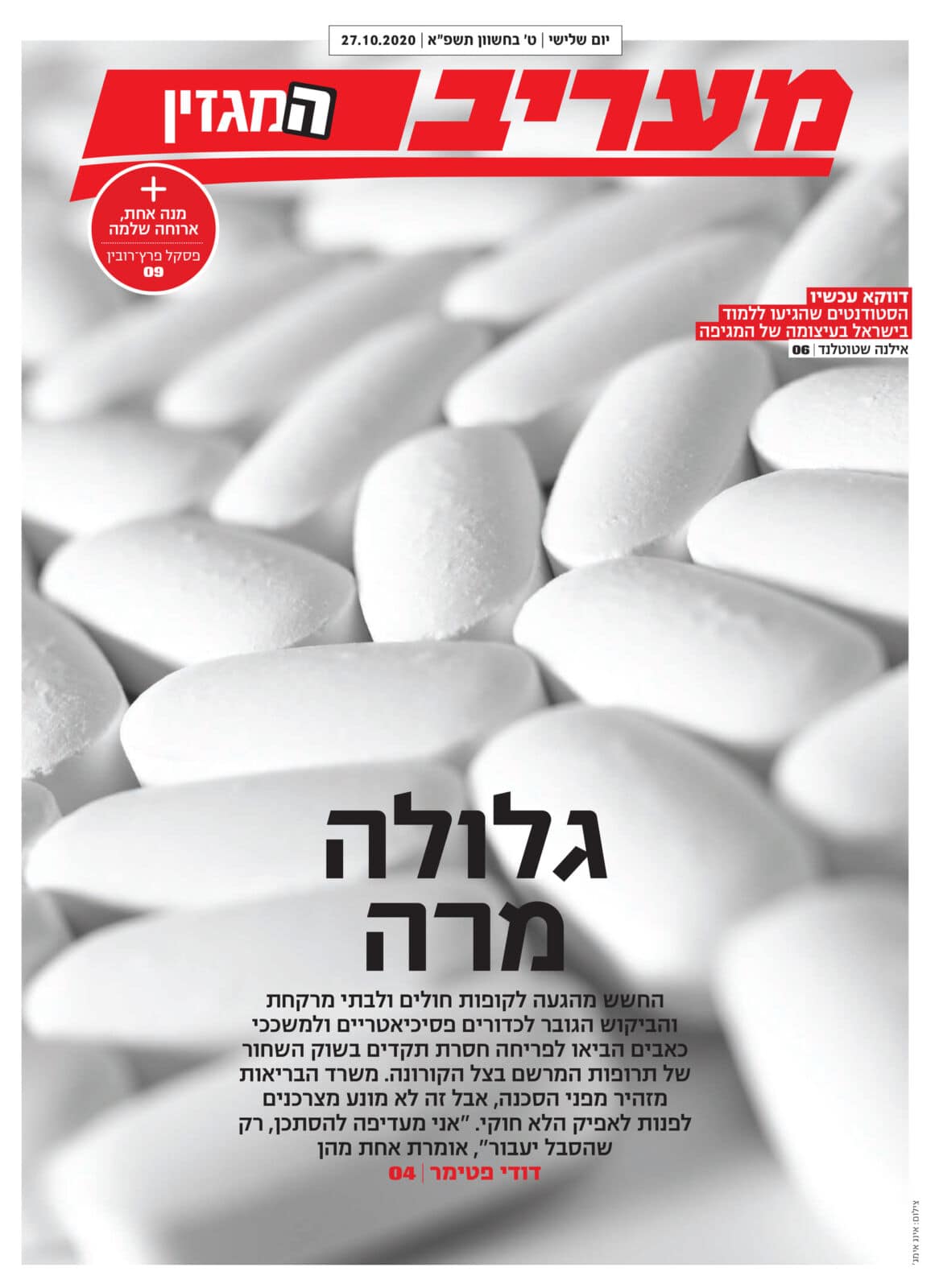 יום שלישי | ט' בחשוון תשפ"א | 27.10.2020

מעריב המגזין

+
מנה אחת, ארוחה שלמה
פסקל פרץ־רובין
09

דווקא עכשיו
הסטודנטים שהגיעו ללמוד בישראל בעיצומה של המגיפה
אילנה שטוטלנד | 06

גלולה מרה

החשש מהגעה לקופות חולים ולבתי מרקחת והביקוש הגובר לכדורים פסיכיאטריים ולמשככי כאבים הביאו לפריחה חסרת תקדים בשוק השחור של תרופות המרשם בצל הקורונה. משרד הבריאות מזהיר מפני הסכנה, אבל זה לא מונע מצרכנים לפנות לאפיק הלא חוקי. "אני מעדיפה להסתכן, רק שהסבל יעבור", אומרת אחת מהן
דודי פטימר | 04

צילום: אינג אימג'